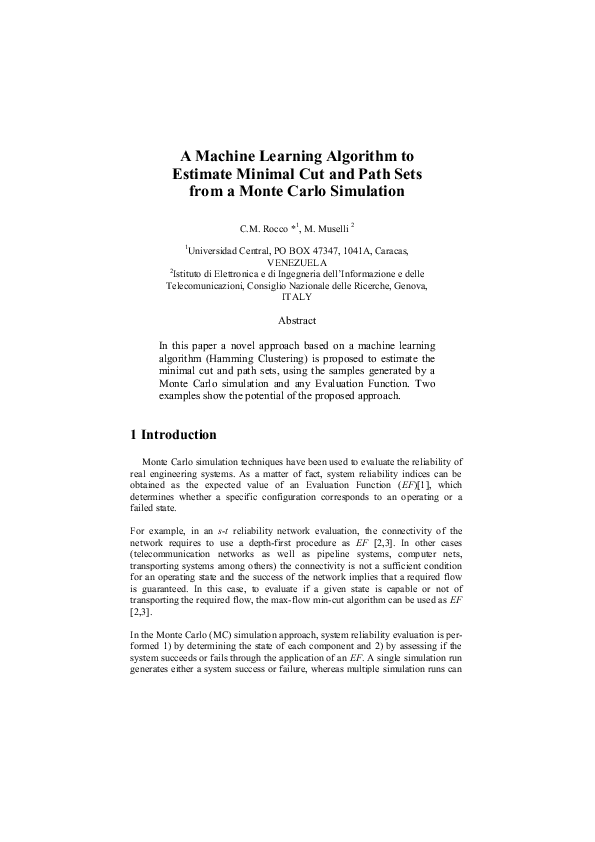 A Machine Learning Algorithm to Estimate Minimal Cut and Path Sets from a Monte Carlo Simulation

C.M. Rocco *$^1$, M. Muselli $^2$

$^1$Universidad Central, PO BOX 47347, 1041A, Caracas, VENEZUELA
$^2$Istituto di Elettronica e di Ingegneria dell'Informazione e delle Telecomunicazioni, Consiglio Nazionale delle Ricerche, Genova, ITALY

Abstract

In this paper a novel approach based on a machine learning algorithm (Hamming Clustering) is proposed to estimate the minimal cut and path sets, using the samples generated by a Monte Carlo simulation and any Evaluation Function. Two examples show the potential of the proposed approach.

1 Introduction

Monte Carlo simulation techniques have been used to evaluate the reliability of real engineering systems. As a matter of fact, system reliability indices can be obtained as the expected value of an Evaluation Function (EF)[1], which determines whether a specific configuration corresponds to an operating or a failed state.

For example, in an s-t reliability network evaluation, the connectivity of the network requires to use a depth-first procedure as EF [2,3]. In other cases (telecommunication networks as well as pipeline systems, computer nets, transporting systems among others) the connectivity is not a sufficient condition for an operating state and the success of the network implies that a required flow is guaranteed. In this case, to evaluate if a given state is capable or not of transporting the required flow, the max-flow min-cut algorithm can be used as EF [2,3].

In the Monte Carlo (MC) simulation approach, system reliability evaluation is performed 1) by determining the state of each component and 2) by assessing if the system succeeds or fails through the application of an EF. A single simulation run generates either a system success or failure, whereas multiple simulation runs can